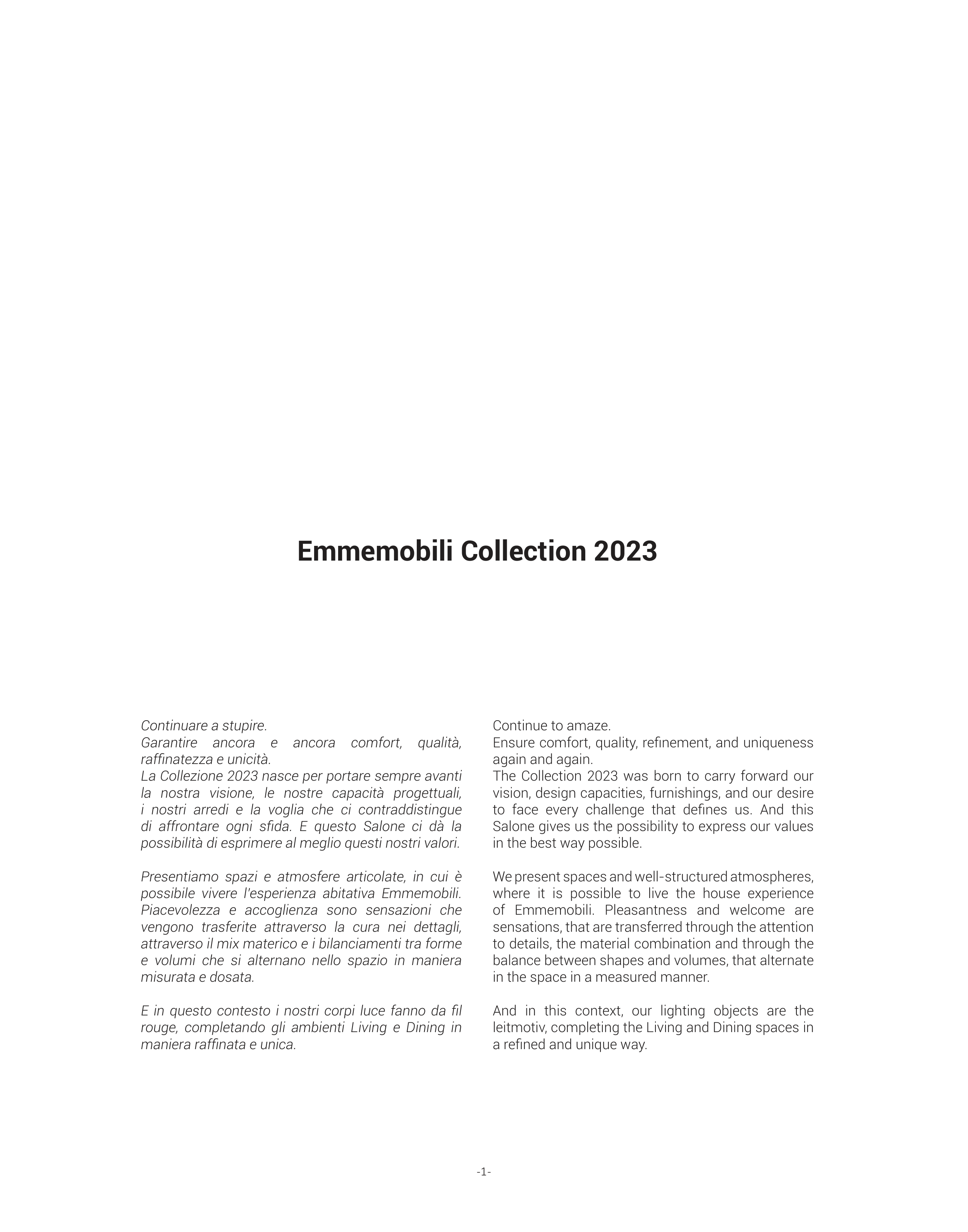 Emmemobili Collection 2023

Continuare a stupire.
Garantire ancora e ancora comfort, qualità, raffinatezza e unicità.
La Collezione 2023 nasce per portare sempre avanti la nostra visione, le nostre capacità progettuali, i nostri arredi e la voglia che ci contraddistingue di affrontare ogni sfida. E questo Salone ci dà la possibilità di esprimere al meglio questi nostri valori.

Presentiamo spazi e atmosfere articolate, in cui è possibile vivere l'esperienza abitativa Emmemobili. Piacevolezza e accoglienza sono sensazioni che vengono trasferite attraverso la cura nei dettagli, attraverso il mix materico e i bilanciamenti tra forme e volumi che si alternano nello spazio in maniera misurata e dosata.

E in questo contesto i nostri corpi luce fanno da fil rouge, completando gli ambienti Living e Dining in maniera raffinata e unica.

Continue to amaze.
Ensure comfort, quality, refinement, and uniqueness again and again.
The Collection 2023 was born to carry forward our vision, design capacities, furnishings, and our desire to face every challenge that defines us. And this Salone gives us the possibility to express our values in the best way possible.

We present spaces and well-structured atmospheres, where it is possible to live the house experience of Emmemobili. Pleasantness and welcome are sensations, that are transferred through the attention to details, the material combination and through the balance between shapes and volumes, that alternate in the space in a measured manner.

And in this context, our lighting objects are the leitmotiv, completing the Living and Dining spaces in a refined and unique way.

-1-